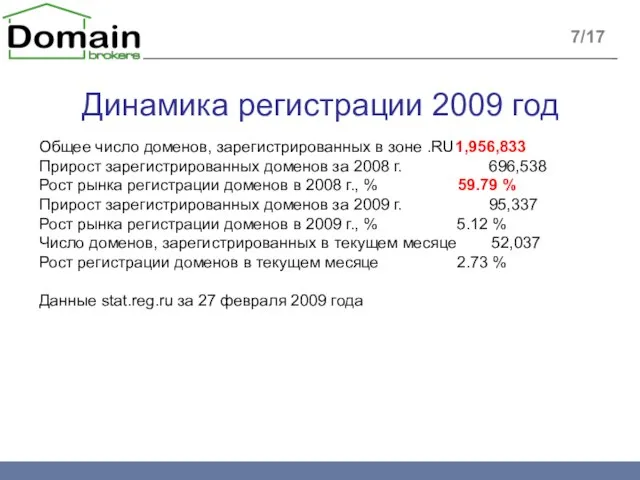 Domain brokers

7/17

Динамика регистрации 2009 год

Общее число доменов, зарегистрированных в зоне .RU 1,956,833
Прирост зарегистрированных доменов за 2008 г. 696,538
Рост рынка регистрации доменов в 2008 г., % 59.79 %
Прирост зарегистрированных доменов за 2009 г. 95,337
Рост рынка регистрации доменов в 2009 г., % 5.12 %
Число доменов, зарегистрированных в текущем месяце 52,037
Рост регистрации доменов в текущем месяце 2.73 %

Данные stat.reg.ru за 27 февраля 2009 года